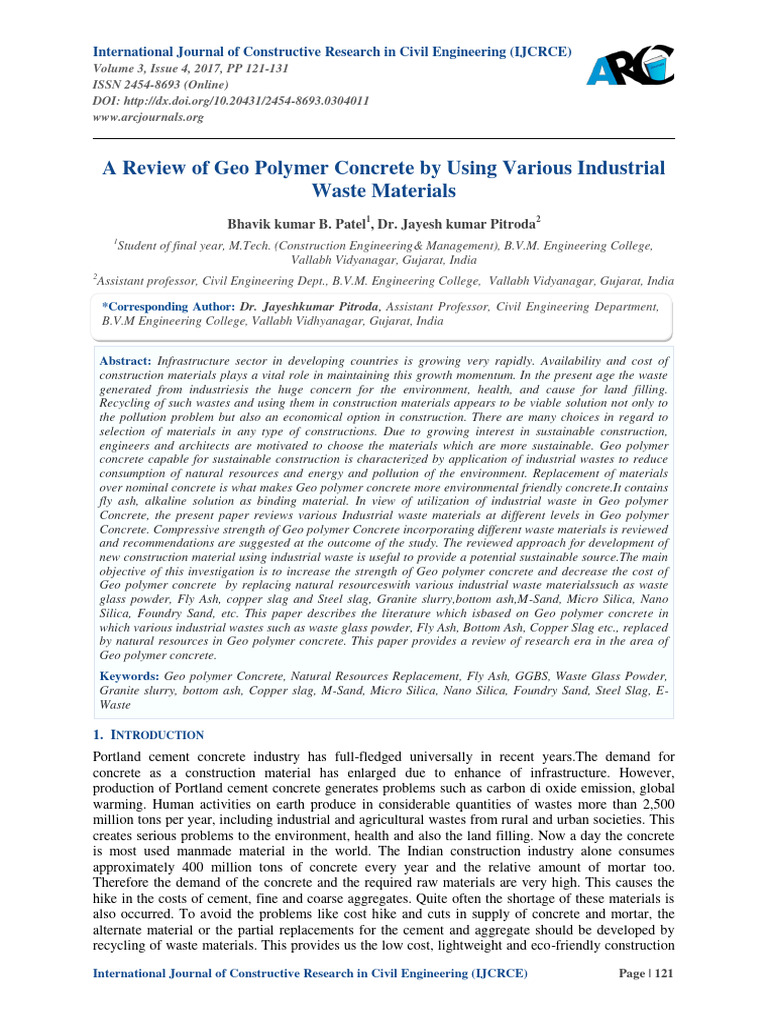 International Journal of Constructive Research in Civil Engineering (IJCRCE)
Volume 3, Issue 4, 2017, PP 121-131
ISSN 2454-8693 (Online)
DOI: http://dx.doi.org/10.20431/2454-8693.0304011
www.arcjournals.org

ARC

A Review of Geo Polymer Concrete by Using Various Industrial Waste Materials

Bhavik kumar B. Patel$^1$, Dr. Jayesh kumar Pitroda$^2$

$^1$Student of final year, M.Tech. (Construction Engineering& Management), B.V.M. Engineering College, Vallabh Vidyanagar, Gujarat, India

$^2$Assistant professor, Civil Engineering Dept., B.V.M. Engineering College, Vallabh Vidyanagar, Gujarat, India

*Corresponding Author: Dr. Jayeshkumar Pitroda, Assistant Professor, Civil Engineering Department, B.V.M Engineering College, Vallabh Vidhyanagar, Gujarat, India

Abstract: Infrastructure sector in developing countries is growing very rapidly. Availability and cost of construction materials plays a vital role in maintaining this growth momentum. In the present age the waste generated from industriesis the huge concern for the environment, health, and cause for land filling. Recycling of such wastes and using them in construction materials appears to be viable solution not only to the pollution problem but also an economical option in construction. There are many choices in regard to selection of materials in any type of constructions. Due to growing interest in sustainable construction, engineers and architects are motivated to choose the materials which are more sustainable. Geo polymer concrete capable for sustainable construction is characterized by application of industrial wastes to reduce consumption of natural resources and energy and pollution of the environment. Replacement of materials over nominal concrete is what makes Geo polymer concrete more environmental friendly concrete.It contains fly ash, alkaline solution as binding material. In view of utilization of industrial waste in Geo polymer Concrete, the present paper reviews various Industrial waste materials at different levels in Geo polymer Concrete. Compressive strength of Geo polymer Concrete incorporating different waste materials is reviewed and recommendations are suggested at the outcome of the study. The reviewed approach for development of new construction material using industrial waste is useful to provide a potential sustainable source.The main objective of this investigation is to increase the strength of Geo polymer concrete and decrease the cost of Geo polymer concrete by replacing natural resourceswith various industrial waste materialssuch as waste glass powder, Fly Ash, copper slag and Steel slag, Granite slurry,bottom ash,M-Sand, Micro Silica, Nano Silica, Foundry Sand, etc. This paper describes the literature which isbased on Geo polymer concrete in which various industrial wastes such as waste glass powder, Fly Ash, Bottom Ash, Copper Slag etc., replaced by natural resources in Geo polymer concrete. This paper provides a review of research era in the area of Geo polymer concrete.

Keywords: Geo polymer Concrete, Natural Resources Replacement, Fly Ash, GGBS, Waste Glass Powder, Granite slurry, bottom ash, Copper slag, M-Sand, Micro Silica, Nano Silica, Foundry Sand, Steel Slag, E-Waste

1. INTRODUCTION

Portland cement concrete industry has full-fledged universally in recent years.The demand for concrete as a construction material has enlarged due to enhance of infrastructure. However, production of Portland cement concrete generates problems such as carbon di oxide emission, global warming. Human activities on earth produce in considerable quantities of wastes more than 2,500 million tons per year, including industrial and agricultural wastes from rural and urban societies. This creates serious problems to the environment, health and also the land filling. Now a day the concrete is most used manmade material in the world. The Indian construction industry alone consumes approximately 400 million tons of concrete every year and the relative amount of mortar too. Therefore the demand of the concrete and the required raw materials are very high. This causes the hike in the costs of cement, fine and coarse aggregates. Quite often the shortage of these materials is also occurred. To avoid the problems like cost hike and cuts in supply of concrete and mortar, the alternate material or the partial replacements for the cement and aggregate should be developed by recycling of waste materials. This provides us the low cost, lightweight and eco-friendly construction

International Journal of Constructive Research in Civil Engineering (IJCRCE) Page | 121